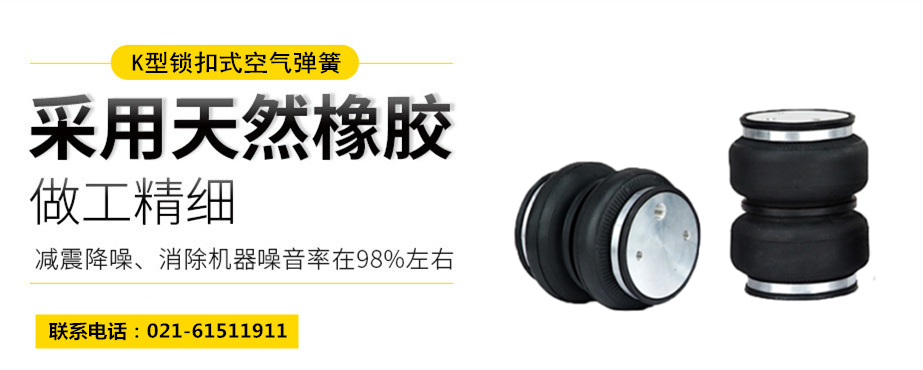 K型锁扣式空气弹簧

采用天然橡胶

做工精细

减震降噪、消除机器噪音率在98%左右

联系电话：021-61511911